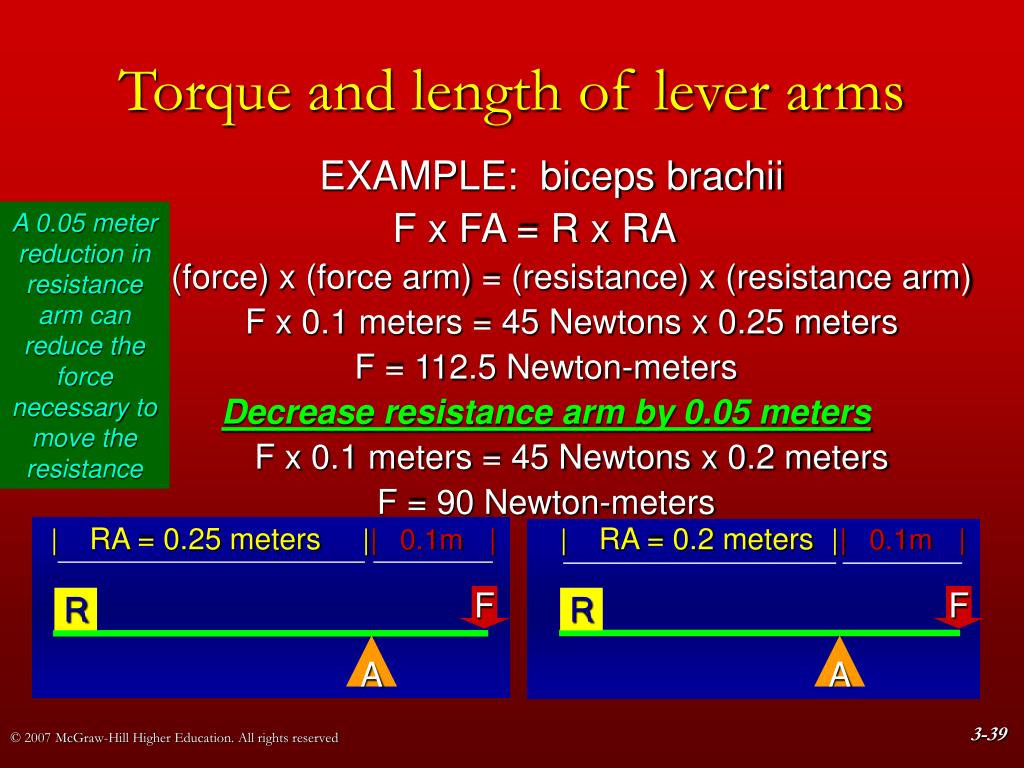 Torque and length of lever arms

A 0.05 meter reduction in resistance arm can reduce the force necessary to move the resistance

EXAMPLE: biceps brachii

F x FA = R x RA

(force) x (force arm) = (resistance) x (resistance arm)

F x 0.1 meters = 45 Newtons x 0.25 meters

F = 112.5 Newton-meters

Decrease resistance arm by 0.05 meters

F x 0.1 meters = 45 Newtons x 0.2 meters

F = 90 Newton-meters

| RA = 0.25 meters || 0.1m |

R

F

A

| RA = 0.2 meters || 0.1m |

R

F

A

© 2007 McGraw-Hill Higher Education. All rights reserved

3-39